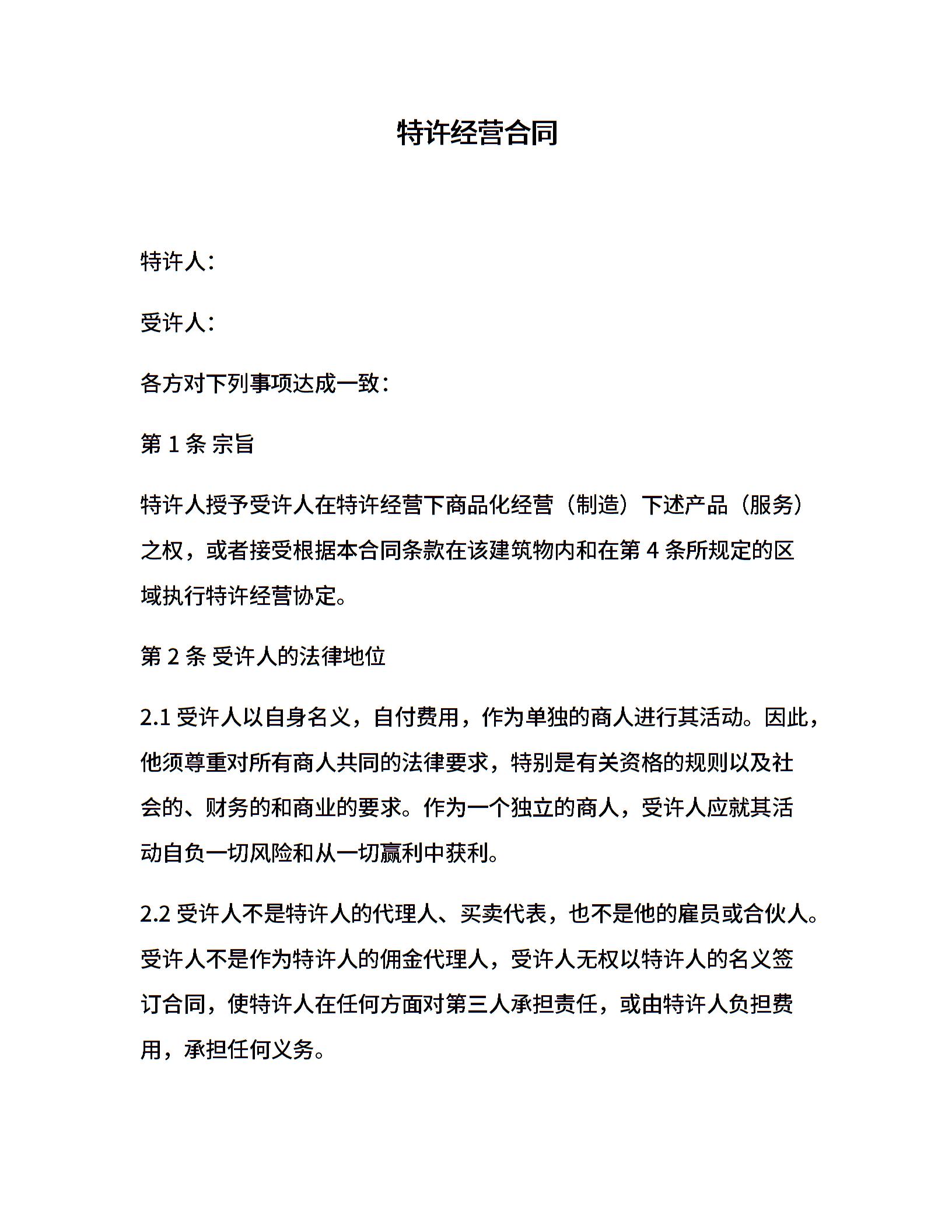 特许经营合同

特许人：

受许人：

各方对下列事项达成一致：

第 1 条 宗旨

特许人授予受许人在特许经营下商品化经营（制造）下述产品（服务）之权，或者接受根据本合同条款在该建筑物内和在第 4 条所规定的区域执行特许经营协定。

第 2 条 受许人的法律地位

2.1 受许人以自身名义，自付费用，作为单独的商人进行其活动。因此，他须尊重对所有商人共同的法律要求，特别是有关资格的规则以及社会的、财务的和商业的要求。作为一个独立的商人，受许人应就其活动自负一切风险和从一切赢利中获利。

2.2 受许人不是特许人的代理人、买卖代表，也不是他的雇员或合伙人。受许人不是作为特许人的佣金代理人，受许人无权以特许人的名义签订合同，使特许人在任何方面对第三人承担责任，或由特许人负担费用，承担任何义务。